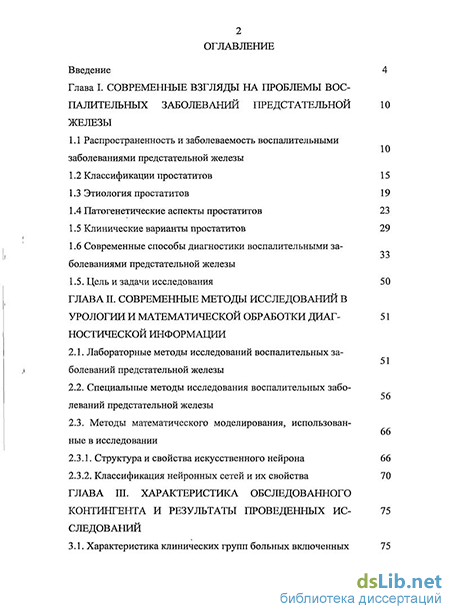 2

ОГЛАВЛЕНИЕ

| | |
|---|---|
| Введение | 4 |
| Глава I. СОВРЕМЕННЫЕ ВЗГЛЯДЫ НА ПРОБЛЕМЫ ВОСПАЛИТЕЛЬНЫХ ЗАБОЛЕВАНИЙ ПРЕДСТАТЕЛЬНОЙ ЖЕЛЕЗЫ | 10 |
| 1.1 Распространенность и заболеваемость воспалительными заболеваниями предстательной железы | 10 |
| 1.2 Классификации простатитов | 15 |
| 1.3 Этиология простатитов | 19 |
| 1.4 Патогенетические аспекты простатитов | 23 |
| 1.5 Клинические варианты простатитов | 29 |
| 1.6 Современные способы диагностики воспалительными заболеваниями предстательной железы | 33 |
| 1.5. Цель и задачи исследования | 50 |
| ГЛАВА II. СОВРЕМЕННЫЕ МЕТОДЫ ИССЛЕДОВАНИЙ В УРОЛОГИИ И МАТЕМАТИЧЕСКОЙ ОБРАБОТКИ ДИАГНОСТИЧЕСКОЙ ИНФОРМАЦИИ | 51 |
| 2.1. Лабораторные методы исследований воспалительных заболеваний предстательной железы | 51 |
| 2.2. Специальные методы исследования воспалительных заболеваний предстательной железы | 56 |
| 2.3. Методы математического моделирования, использованные в исследовании | 66 |
| 2.3.1. Структура и свойства искусственного нейрона | 66 |
| 2.3.2. Классификация нейронных сетей и их свойства | 70 |
| ГЛАВА III. ХАРАКТЕРИСТИКА ОБСЛЕДОВАННОГО КОНТИНГЕНТА И РЕЗУЛЬТАТЫ ПРОВЕДЕННЫХ ИССЛЕДОВАНИЙ | 75 |
| 3.1. Характеристика клинических групп больных включенных | 75 |

dsLib.net
библиотека диссертаций